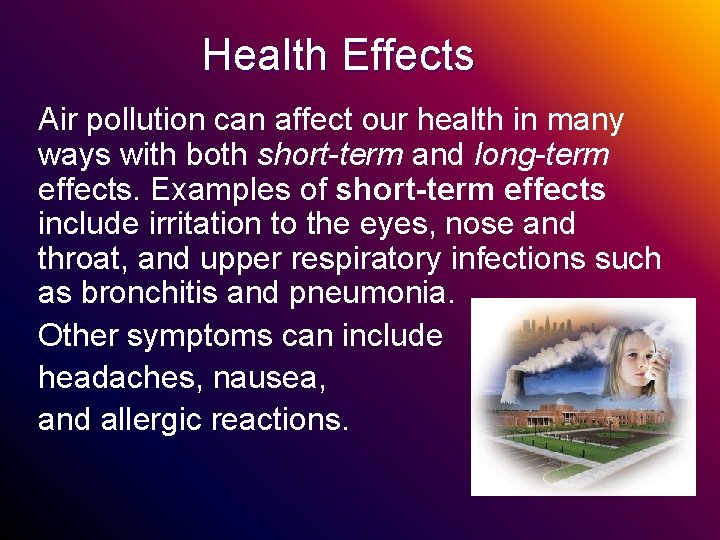 Health Effects

Air pollution can affect our health in many ways with both short-term and long-term effects. Examples of short-term effects include irritation to the eyes, nose and throat, and upper respiratory infections such as bronchitis and pneumonia.

Other symptoms can include headaches, nausea, and allergic reactions.